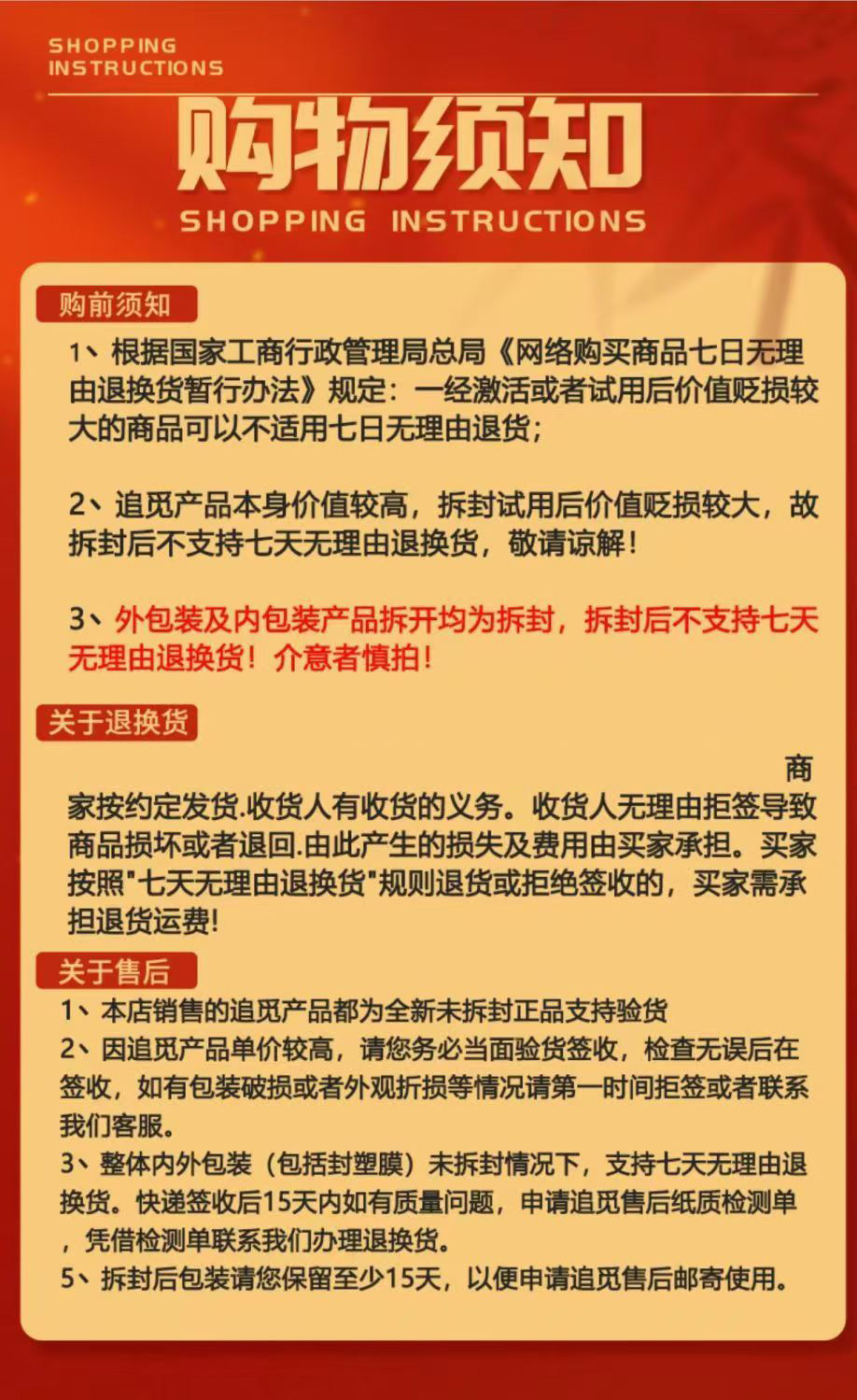 SHOPPING
INSTRUCTIONS

购物须知
SHOPPING INSTRUCTIONS

购前须知

1、根据国家工商行政管理局总局《网络购买商品七日无理由退换货暂行办法》规定：一经激活或者试用后价值贬损较大的商品可以不适用七日无理由退货；

2、追觅产品本身价值较高，拆封试用后价值贬损较大，故拆封后不支持七天无理由退换货，敬请谅解！

3、外包装及内包装产品拆开均为拆封，拆封后不支持七天无理由退换货！介意者慎拍！

关于退换货

商家按约定发货.收货人有收货的义务。收货人无理由拒签导致商品损坏或者退回.由此产生的损失及费用由买家承担。买家按照"七天无理由退换货"规则退货或拒绝签收的，买家需承担退货运费!

关于售后

1、本店销售的追觅产品都为全新未拆封正品支持验货
2、因追觅产品单价较高，请您务必当面验货签收，检查无误后在签收，如有包装破损或者外观折损等情况请第一时间拒签或者联系我们客服。
3、整体内外包装（包括封塑膜）未拆封情况下，支持七天无理由退换货。快递签收后15天内如有质量问题，申请追觅售后纸质检测单，凭借检测单联系我们办理退换货。
5、拆封后包装请您保留至少15天，以便申请追觅售后邮寄使用。